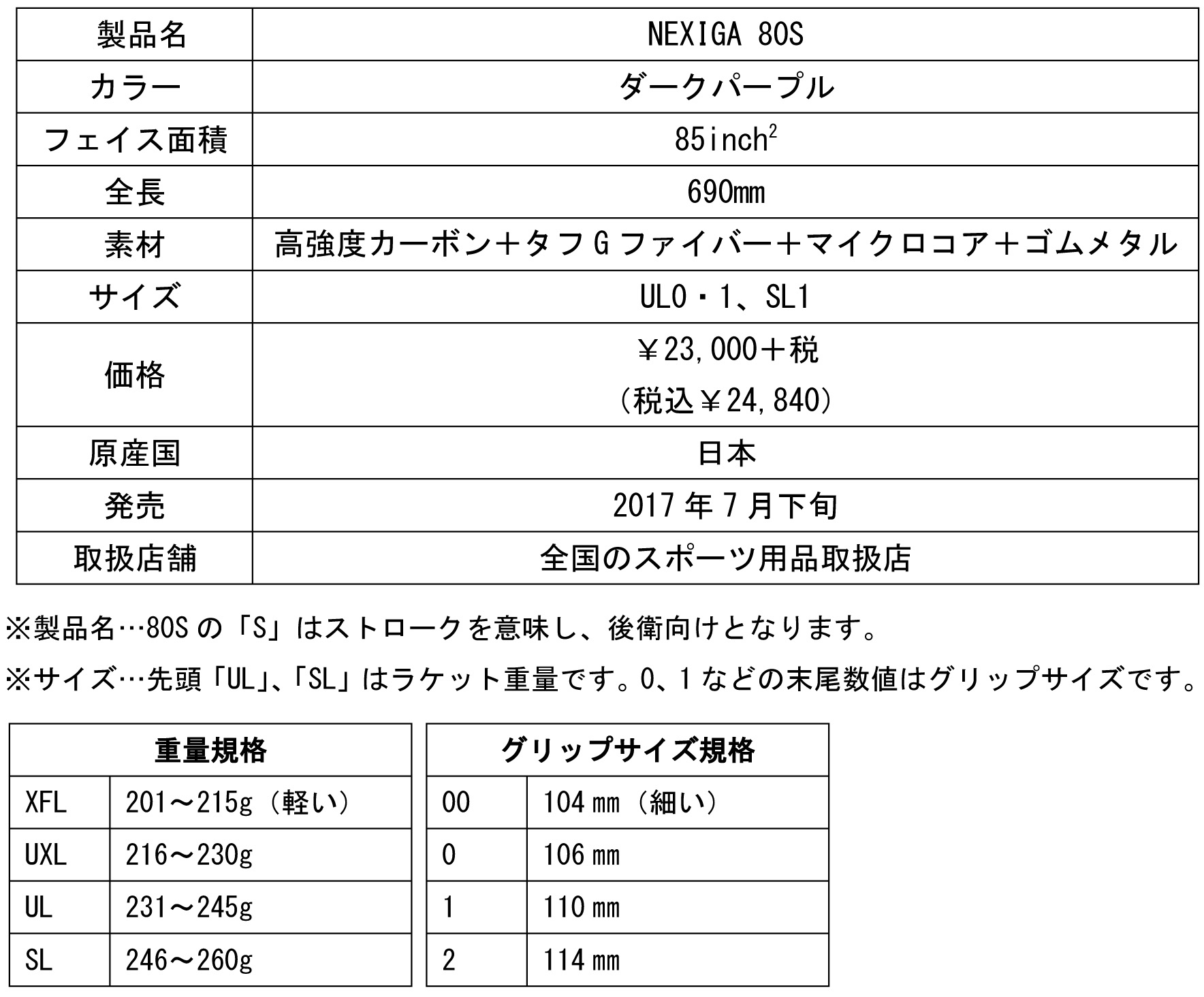 | 製品名 | NEXIGA 80S |
|---|---|
| カラー | ダークパープル |
| フェイス面積 | 85inch$^2$ |
| 全長 | 690mm |
| 素材 | 高強度カーボン＋タフＧファイバー＋マイクロコア＋ゴムメタル |
| サイズ | UL0・1、SL1 |
| 価格 | ￥23,000＋税 （税込￥24,840） |
| 原産国 | 日本 |
| 発売 | 2017年7月下旬 |
| 取扱店舗 | 全国のスポーツ用品取扱店 |

※製品名…80Sの「S」はストロークを意味し、後衛向けとなります。

※サイズ…先頭「UL」、「SL」はラケット重量です。0、1などの末尾数値はグリップサイズです。

| 重量規格 | |
|---|---|
| XFL | 201～215g（軽い） |
| UXL | 216～230g |
| UL | 231～245g |
| SL | 246～260g |

| グリップサイズ規格 | |
|---|---|
| 00 | 104㎜（細い） |
| 0 | 106㎜ |
| 1 | 110㎜ |
| 2 | 114㎜ |